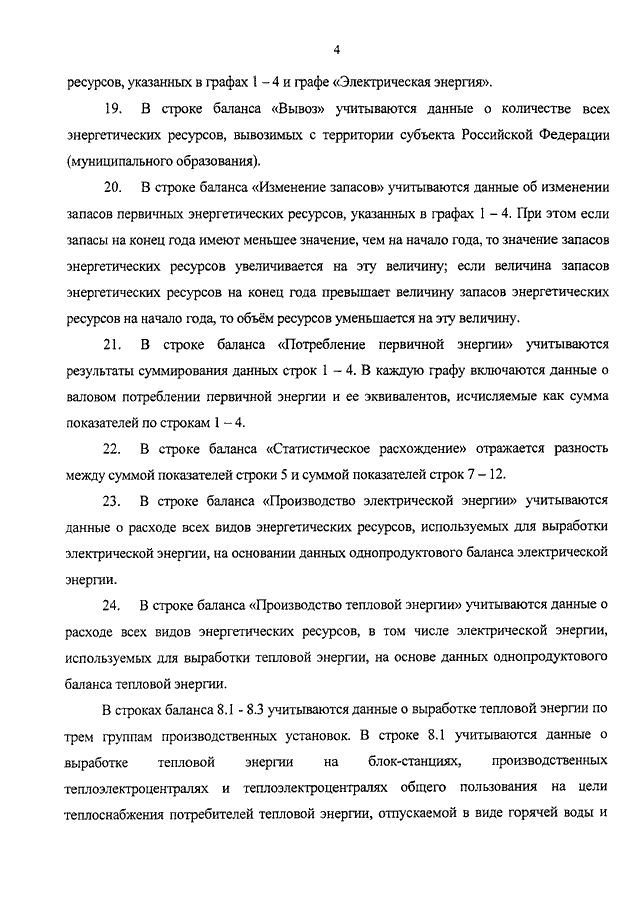 4

ресурсов, указанных в графах 1 – 4 и графе «Электрическая энергия».

19. В строке баланса «Вывоз» учитываются данные о количестве всех энергетических ресурсов, вывозимых с территории субъекта Российской Федерации (муниципального образования).

20. В строке баланса «Изменение запасов» учитываются данные об изменении запасов первичных энергетических ресурсов, указанных в графах 1 – 4. При этом если запасы на конец года имеют меньшее значение, чем на начало года, то значение запасов энергетических ресурсов увеличивается на эту величину; если величина запасов энергетических ресурсов на конец года превышает величину запасов энергетических ресурсов на начало года, то объём ресурсов уменьшается на эту величину.

21. В строке баланса «Потребление первичной энергии» учитываются результаты суммирования данных строк 1 – 4. В каждую графу включаются данные о валовом потреблении первичной энергии и ее эквивалентов, исчисляемые как сумма показателей по строкам 1 – 4.

22. В строке баланса «Статистическое расхождение» отражается разность между суммой показателей строки 5 и суммой показателей строк 7 – 12.

23. В строке баланса «Производство электрической энергии» учитываются данные о расходе всех видов энергетических ресурсов, используемых для выработки электрической энергии, на основании данных однопродуктового баланса электрической энергии.

24. В строке баланса «Производство тепловой энергии» учитываются данные о расходе всех видов энергетических ресурсов, в том числе электрической энергии, используемых для выработки тепловой энергии, на основе данных однопродуктового баланса тепловой энергии.

В строках баланса 8.1 - 8.3 учитываются данные о выработке тепловой энергии по трем группам производственных установок. В строке 8.1 учитываются данные о выработке тепловой энергии на блок-станциях, производственных теплоэлектроцентралях и теплоэлектроцентралях общего пользования на цели теплоснабжения потребителей тепловой энергии, отпускаемой в виде горячей воды и